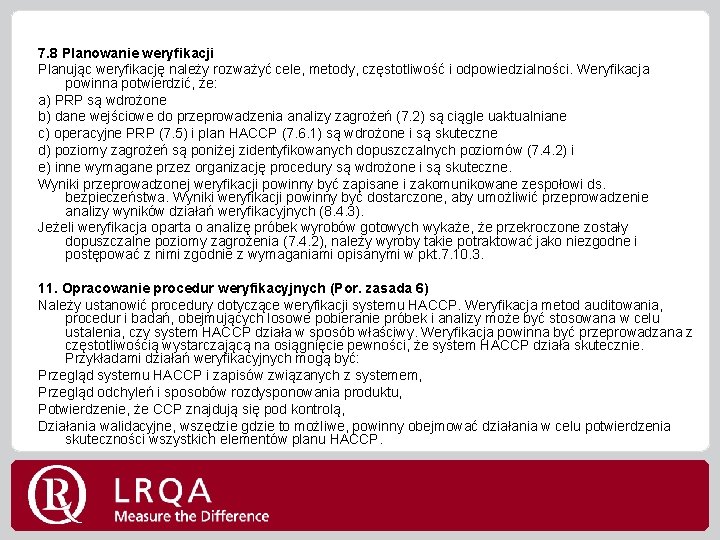 7.8 Planowanie weryfikacji

Planując weryfikację należy rozważyć cele, metody, częstotliwość i odpowiedzialności. Weryfikacja powinna potwierdzić, że:

a) PRP są wdrożone

b) dane wejściowe do przeprowadzenia analizy zagrożeń (7.2) są ciągle uaktualniane

c) operacyjne PRP (7.5) i plan HACCP (7.6.1) są wdrożone i są skuteczne

d) poziomy zagrożeń są poniżej zidentyfikowanych dopuszczalnych poziomów (7.4.2) i

e) inne wymagane przez organizację procedury są wdrożone i są skuteczne.

Wyniki przeprowadzonej weryfikacji powinny być zapisane i zakomunikowane zespołowi ds. bezpieczeństwa. Wyniki weryfikacji powinny być dostarczone, aby umożliwić przeprowadzenie analizy wyników działań weryfikacyjnych (8.4.3).

Jeżeli weryfikacja oparta o analizę próbek wyrobów gotowych wykaże, że przekroczone zostały dopuszczalne poziomy zagrożenia (7.4.2), należy wyroby takie potraktować jako niezgodne i postępować z nimi zgodnie z wymaganiami opisanymi w pkt.7.10.3.

11. Opracowanie procedur weryfikacyjnych (Por. zasada 6)

Należy ustanowić procedury dotyczące weryfikacji systemu HACCP. Weryfikacja metod auditowania, procedur i badań, obejmujących losowe pobieranie próbek i analizy może być stosowana w celu ustalenia, czy system HACCP działa w sposób właściwy. Weryfikacja powinna być przeprowadzana z częstotliwością wystarczającą na osiągnięcie pewności, że system HACCP działa skutecznie. Przykładami działań weryfikacyjnych mogą być:

Przegląd systemu HACCP i zapisów związanych z systemem,

Przegląd odchyleń i sposobów rozdysponowania produktu,

Potwierdzenie, że CCP znajdują się pod kontrolą,

Działania walidacyjne, wszędzie gdzie to możliwe, powinny obejmować działania w celu potwierdzenia skuteczności wszystkich elementów planu HACCP.

LRQA
Measure the Difference